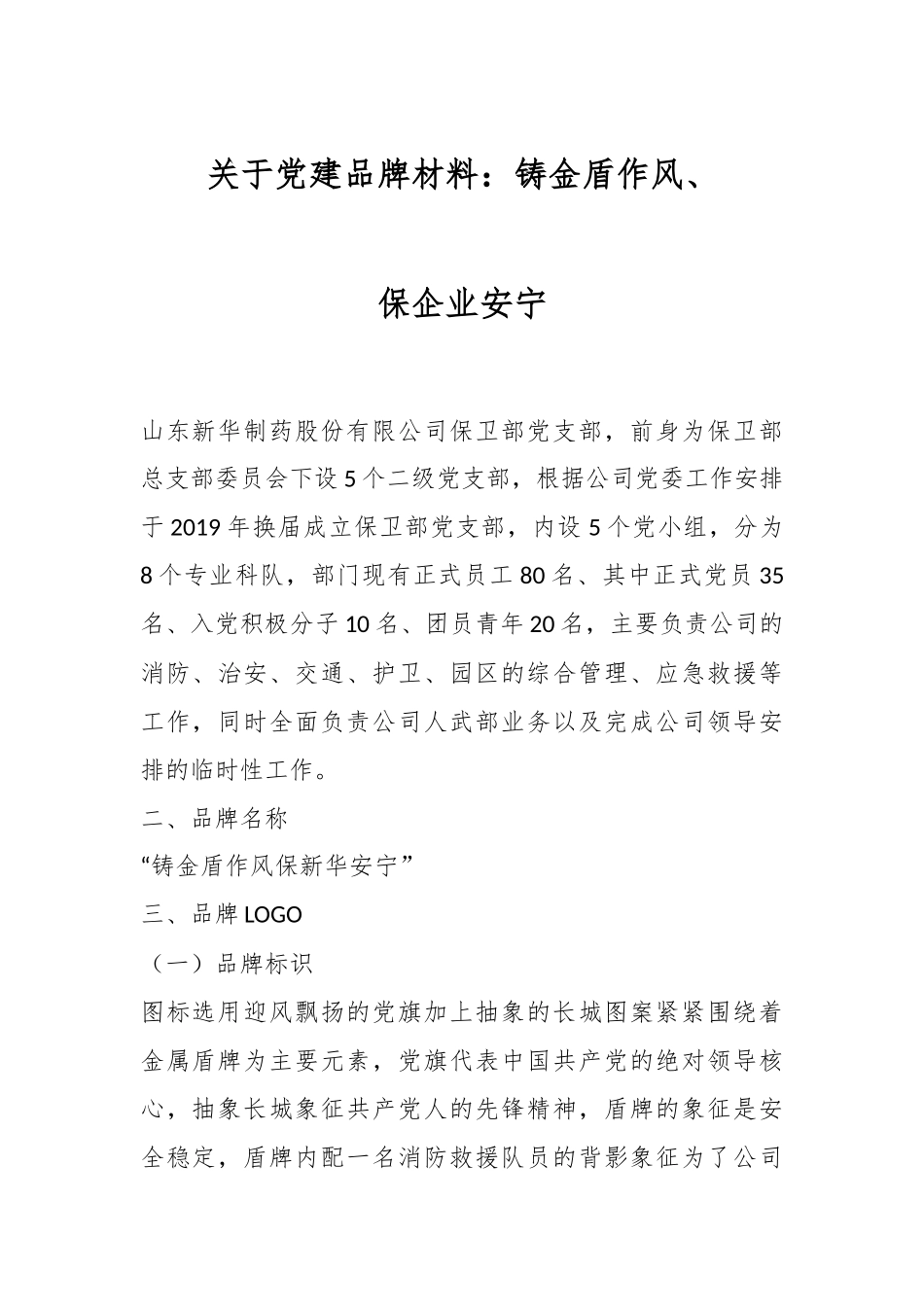 关于党建品牌材料：铸金盾作风、

保企业安宁

山东新华制药股份有限公司保卫部党支部，前身为保卫部总支部委员会下设5个二级党支部，根据公司党委工作安排于2019年换届成立保卫部党支部，内设5个党小组，分为8个专业科队，部门现有正式员工80名、其中正式党员35名、入党积极分子10名、团员青年20名，主要负责公司的消防、治安、交通、护卫、园区的综合管理、应急救援等工作，同时全面负责公司人武部业务以及完成公司领导安排的临时性工作。

二、品牌名称

“铸金盾作风保新华安宁”

三、品牌LOGO

（一）品牌标识

图标选用迎风飘扬的党旗加上抽象的长城图案紧紧围绕着金属盾牌为主要元素，党旗代表中国共产党的绝对领导核心，抽象长城象征共产党人的先锋精神，盾牌的象征是安全稳定，盾牌内配一名消防救援队员的背影象征为了公司